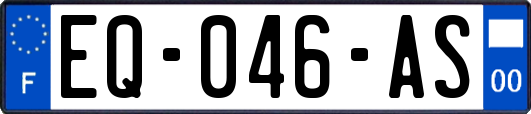 F
EQ-046-AS
00